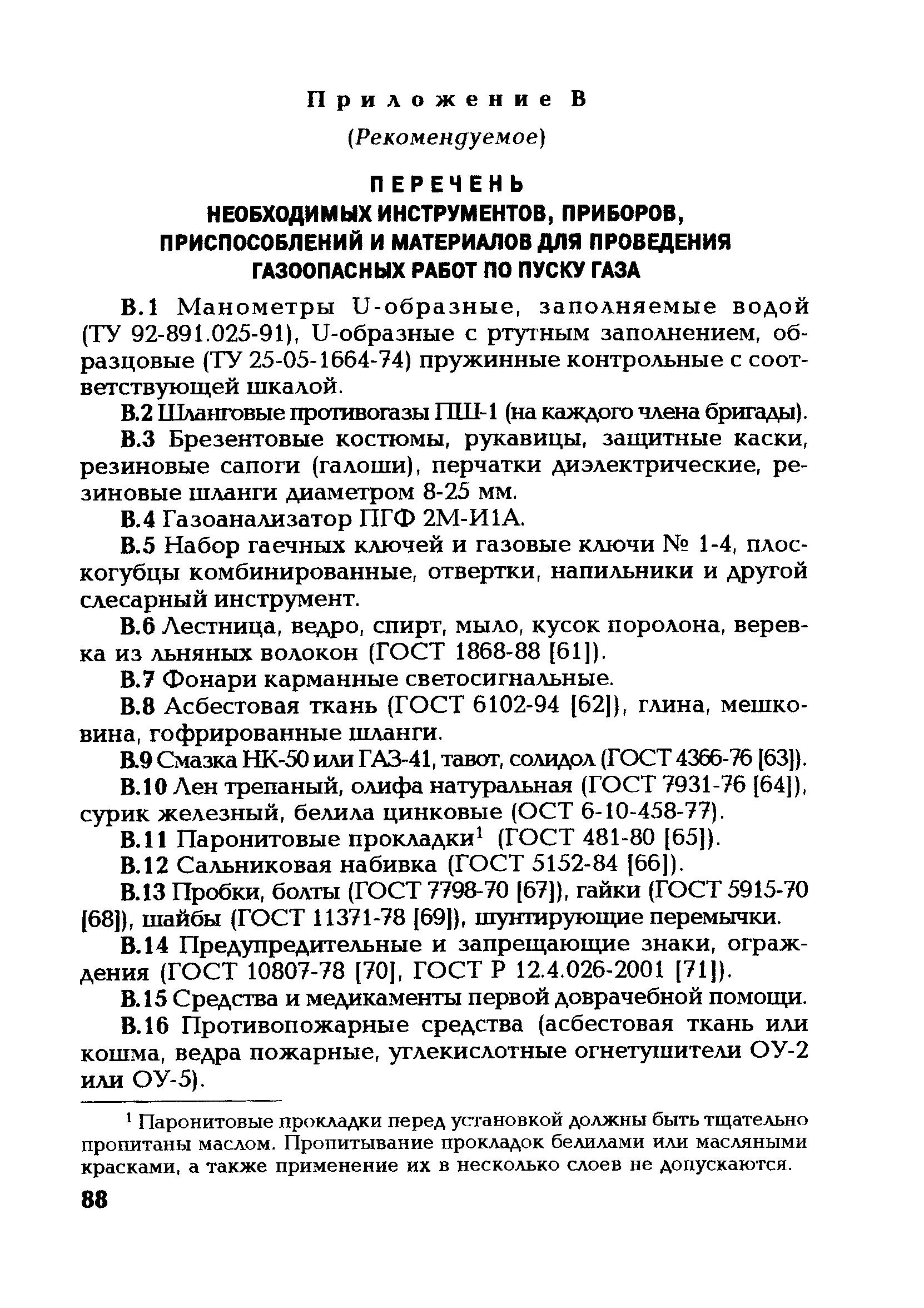 Приложение В

(Рекомендуемое)

ПЕРЕЧЕНЬ
НЕОБХОДИМЫХ ИНСТРУМЕНТОВ, ПРИБОРОВ, ПРИСПОСОБЛЕНИЙ И МАТЕРИАЛОВ ДЛЯ ПРОВЕДЕНИЯ ГАЗООПАСНЫХ РАБОТ ПО ПУСКУ ГАЗА

В.1 Манометры U-образные, заполняемые водой (ТУ 92-891.025-91), U-образные с ртутным заполнением, образцовые (ТУ 25-05-1664-74) пружинные контрольные с соответствующей шкалой.

В.2 Шланговые противогазы ПШ-1 (на каждого члена бригады).

В.3 Брезентовые костюмы, рукавицы, защитные каски, резиновые сапоги (галоши), перчатки диэлектрические, резиновые шланги диаметром 8-25 мм.

В.4 Газоанализатор ПГФ 2М-И1А.

В.5 Набор гаечных ключей и газовые ключи № 1-4, плоскогубцы комбинированные, отвертки, напильники и другой слесарный инструмент.

В.6 Лестница, ведро, спирт, мыло, кусок поролона, веревка из льняных волокон (ГОСТ 1868-88 [61]).

В.7 Фонари карманные светосигнальные.

В.8 Асбестовая ткань (ГОСТ 6102-94 [62]), глина, мешковина, гофрированные шланги.

В.9 Смазка НК-50 или ГАЗ-41, тавот, солидол (ГОСТ 4366-76 [63]).

В.10 Лен трепаный, олифа натуральная (ГОСТ 7931-76 [64]), сурик железный, белила цинковые (ОСТ 6-10-458-77).

В.11 Паронитовые прокладки$^1$ (ГОСТ 481-80 [65]).

В.12 Сальниковая набивка (ГОСТ 5152-84 [66]).

В.13 Пробки, болты (ГОСТ 7798-70 [67]), гайки (ГОСТ 5915-70 [68]), шайбы (ГОСТ 11371-78 [69]), шунтирующие перемычки.

В.14 Предупредительные и запрещающие знаки, ограждения (ГОСТ 10807-78 [70], ГОСТ Р 12.4.026-2001 [71]).

В.15 Средства и медикаменты первой доврачебной помощи.

В.16 Противопожарные средства (асбестовая ткань или кошма, ведра пожарные, углекислотные огнетушители ОУ-2 или ОУ-5).

$^1$ Паронитовые прокладки перед установкой должны быть тщательно пропитаны маслом. Пропитывание прокладок белилами или масляными красками, а также применение их в несколько слоев не допускаются.

88